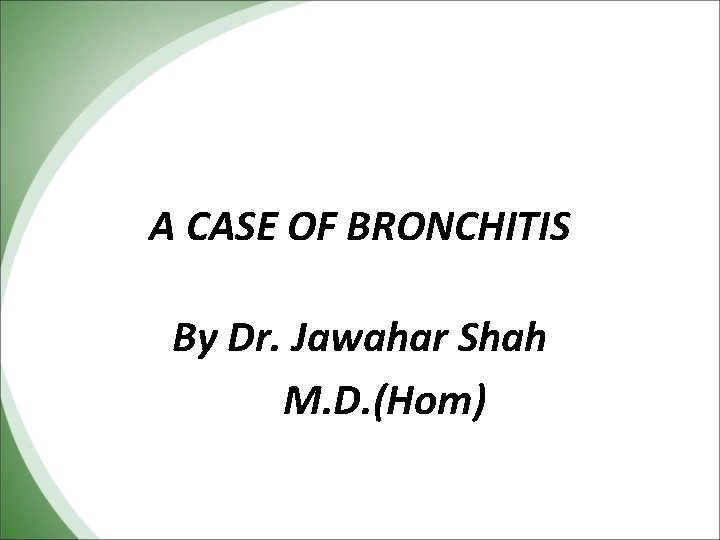 A CASE OF BRONCHITIS

By Dr. Jawahar Shah
M.D.(Hom)